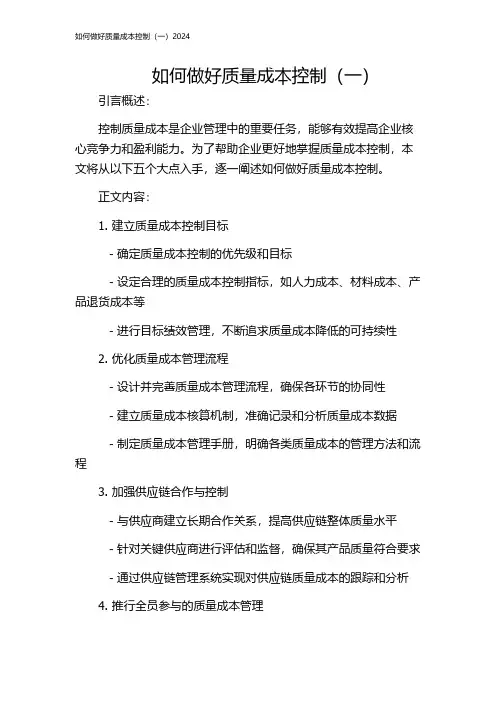 如何做好质量成本控制（一）2024

如何做好质量成本控制（一）

引言概述：

控制质量成本是企业管理中的重要任务，能够有效提高企业核心竞争力和盈利能力。为了帮助企业更好地掌握质量成本控制，本文将从以下五个大点入手，逐一阐述如何做好质量成本控制。

正文内容：

1. 建立质量成本控制目标

- 确定质量成本控制的优先级和目标

- 设定合理的质量成本控制指标，如人力成本、材料成本、产品退货成本等

- 进行目标绩效管理，不断追求质量成本降低的可持续性

2. 优化质量成本管理流程

- 设计并完善质量成本管理流程，确保各环节的协同性

- 建立质量成本核算机制，准确记录和分析质量成本数据

- 制定质量成本管理手册，明确各类质量成本的管理方法和流程

3. 加强供应链合作与控制

- 与供应商建立长期合作关系，提高供应链整体质量水平

- 针对关键供应商进行评估和监督，确保其产品质量符合要求

- 通过供应链管理系统实现对供应链质量成本的跟踪和分析

4. 推行全员参与的质量成本管理